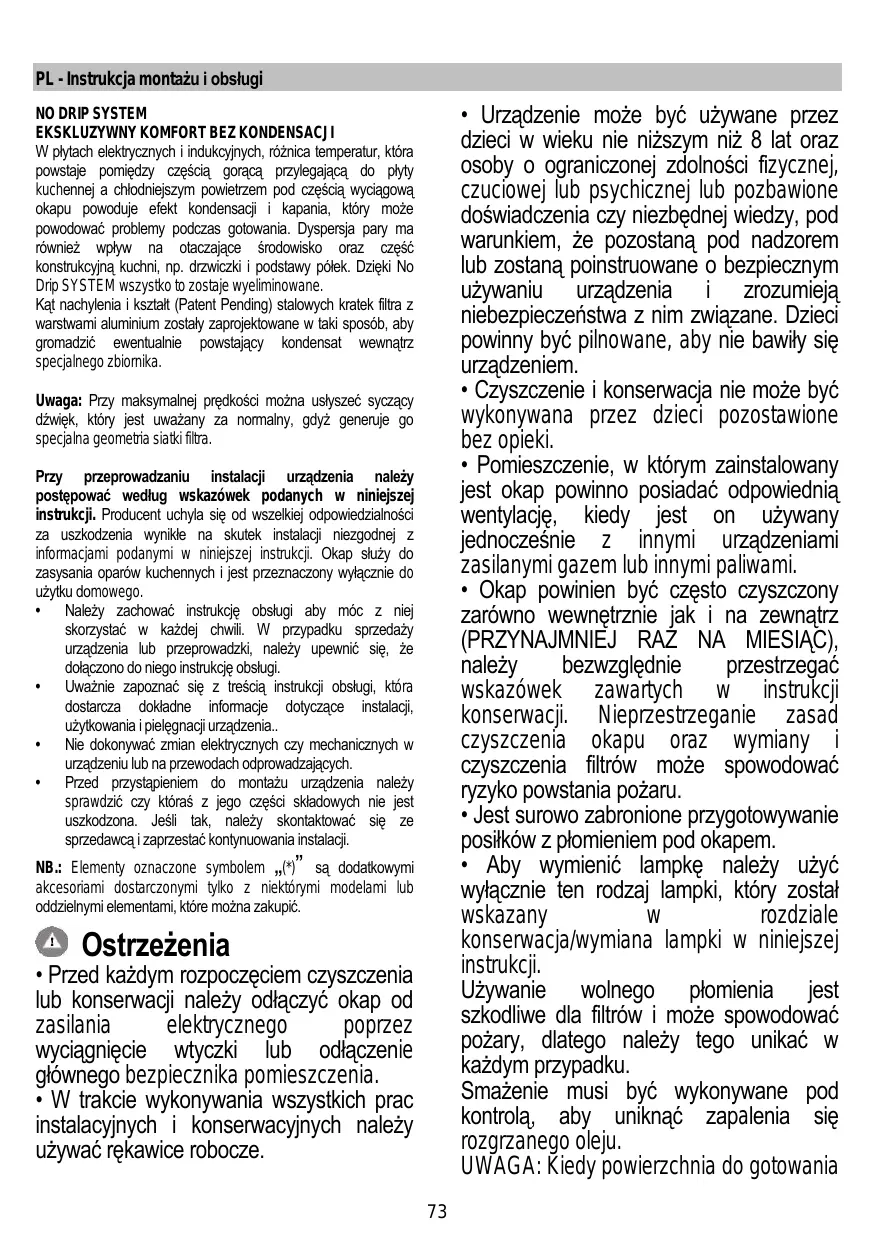 PL - Instrukcja montażu i obsługi

NO DRIP SYSTEM
EKSKLUZYWNY KOMFORT BEZ KONDENSACJI
W płytach elektrycznych i indukcyjnych, różnica temperatur, która powstaje pomiędzy częścią gorącą przylegającą do płyty kuchennej a chłodniejszym powietrzem pod częścią wyciągową okapu powoduje efekt kondensacji i kapania, który może powodować problemy podczas gotowania. Dyspersja pary ma również wpływ na otaczające środowisko oraz część konstrukcyjną kuchni, np. drzwiczki i podstawy półek. Dzięki No Drip SYSTEM wszystko to zostaje wyeliminowane.
Kąt nachylenia i kształt (Patent Pending) stalowych kratek filtra z warstwami aluminium zostały zaprojektowane w taki sposób, aby gromadzić ewentualnie powstający kondensat wewnątrz specjalnego zbiornika.

Uwaga: Przy maksymalnej prędkości można usłyszeć syczący dźwięk, który jest uważany za normalny, gdyż generuje go specjalna geometria siatki filtra.

Przy przeprowadzaniu instalacji urządzenia należy postępować według wskazówek podanych w niniejszej instrukcji. Producent uchyla się od wszelkiej odpowiedzialności za uszkodzenia wynikłe na skutek instalacji niezgodnej z informacjami podanymi w niniejszej instrukcji. Okap służy do zasysania oparów kuchennych i jest przeznaczony wyłącznie do użytku domowego.
• Należy zachować instrukcję obsługi aby móc z niej skorzystać w każdej chwili. W przypadku sprzedaży urządzenia lub przeprowadzki, należy upewnić się, że dołączono do niego instrukcję obsługi.
• Uważnie zapoznać się z treścią instrukcji obsługi, która dostarcza dokładne informacje dotyczące instalacji, użytkowania i pielęgnacji urządzenia..
• Nie dokonywać zmian elektrycznych czy mechanicznych w urządzeniu lub na przewodach odprowadzających.
• Przed przystąpieniem do montażu urządzenia należy sprawdzić czy któraś z jego części składowych nie jest uszkodzona. Jeśli tak, należy skontaktować się ze sprzedawcą i zaprzestać kontynuowania instalacji.

NB.: Elementy oznaczone symbolem „(*)” są dodatkowymi akcesoriami dostarczonymi tylko z niektórymi modelami lub oddzielnymi elementami, które można zakupić.

Ostrzeżenia
• Przed każdym rozpoczęciem czyszczenia lub konserwacji należy odłączyć okap od zasilania elektrycznego poprzez wyciągnięcie wtyczki lub odłączenie głównego bezpiecznika pomieszczenia.
• W trakcie wykonywania wszystkich prac instalacyjnych i konserwacyjnych należy używać rękawice robocze.

• Urządzenie może być używane przez dzieci w wieku nie niższym niż 8 lat oraz osoby o ograniczonej zdolności fizycznej, czuciowej lub psychicznej lub pozbawione doświadczenia czy niezbędnej wiedzy, pod warunkiem, że pozostaną pod nadzorem lub zostaną poinstruowane o bezpiecznym używaniu urządzenia i zrozumieją niebezpieczeństwa z nim związane. Dzieci powinny być pilnowane, aby nie bawiły się urządzeniem.
• Czyszczenie i konserwacja nie może być wykonywana przez dzieci pozostawione bez opieki.
• Pomieszczenie, w którym zainstalowany jest okap powinno posiadać odpowiednią wentylację, kiedy jest on używany jednocześnie z innymi urządzeniami zasilanymi gazem lub innymi paliwami.
• Okap powinien być często czyszczony zarówno wewnętrznie jak i na zewnątrz (PRZYNAJMNIEJ RAZ NA MIESIĄC), należy bezwzględnie przestrzegać wskazówek zawartych w instrukcji konserwacji. Nieprzestrzeganie zasad czyszczenia okapu oraz wymiany i czyszczenia filtrów może spowodować ryzyko powstania pożaru.
• Jest surowo zabronione przygotowywanie posiłków z płomieniem pod okapem.
• Aby wymienić lampkę należy użyć wyłącznie ten rodzaj lampki, który został wskazany w rozdziale konserwacja/wymiana lampki w niniejszej instrukcji.
Używanie wolnego płomienia jest szkodliwe dla filtrów i może spowodować pożary, dlatego należy tego unikać w każdym przypadku.
Smażenie musi być wykonywane pod kontrolą, aby uniknąć zapalenia się rozgrzanego oleju.
UWAGA: Kiedy powierzchnia do gotowania

73